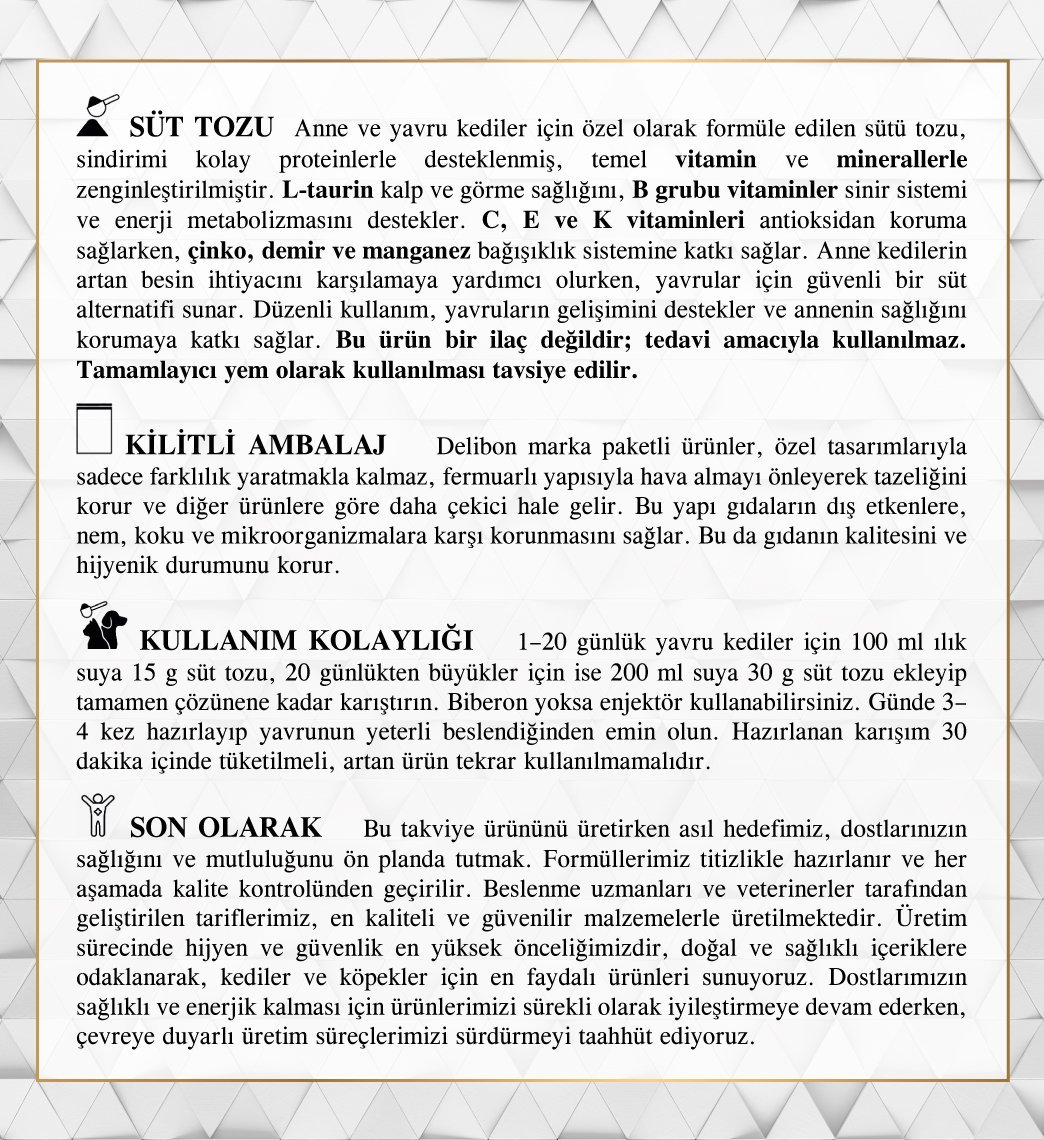 SÜT TOZU Anne ve yavru kediler için özel olarak formüle edilen sütü tozu, sindirimi kolay proteinlerle desteklenmiş, temel vitamin ve minerallerle zenginleştirilmiştir. L-taurin kalp ve görme sağlığını, B grubu vitaminler sinir sistemi ve enerji metabolizmasını destekler. C, E ve K vitaminleri antioksidan koruma sağlarken, çinko, demir ve manganez bağışıklık sistemine katkı sağlar. Anne kedilerin artan besin ihtiyacını karşılamaya yardımcı olurken, yavrular için güvenli bir süt alternatifi sunar. Düzenli kullanım, yavruların gelişimini destekler ve annenin sağlığını korumaya katkı sağlar. Bu ürün bir ilaç değildir; tedavi amacıyla kullanılmaz. Tamamlayıcı yem olarak kullanılması tavsiye edilir.

KİLİTLİ AMBALAJ Delibon marka paketli ürünler, özel tasarımlarıyla sadece farklılık yaratmakla kalmaz, fermuarlı yapısıyla hava almayı önleyerek tazeliğini korur ve diğer ürünlere göre daha çekici hale gelir. Bu yapı gıdaların dış etkenlere, nem, koku ve mikroorganizmalara karşı korunmasını sağlar. Bu da gıdanın kalitesini ve hijyenik durumunu korur.

KULLANIM KOLAYLIĞI 1–20 günlük yavru kediler için 100 ml ılık suya 15 g süt tozu, 20 günlükten büyükler için ise 200 ml suya 30 g süt tozu ekleyip tamamen çözünene kadar karıştırın. Biberon yoksa enjektör kullanabilirsiniz. Günde 3–4 kez hazırlayıp yavrunun yeterli beslendiğinden emin olun. Hazırlanan karışım 30 dakika içinde tüketilmeli, artan ürün tekrar kullanılmamalıdır.

SON OLARAK Bu takviye ürününü üretirken asıl hedefimiz, dostlarınızın sağlığını ve mutluluğunu ön planda tutmak. Formüllerimiz titizlikle hazırlanır ve her aşamada kalite kontrolünden geçirilir. Beslenme uzmanları ve veterinerler tarafından geliştirilen tariflerimiz, en kaliteli ve güvenilir malzemelerle üretilmektedir. Üretim sürecinde hijyen ve güvenlik en yüksek önceliğimizdir, doğal ve sağlıklı içeriklere odaklanarak, kediler ve köpekler için en faydalı ürünleri sunuyoruz. Dostlarımızın sağlıklı ve enerjik kalması için ürünlerimizi sürekli olarak iyileştirmeye devam ederken, çevreye duyarlı üretim süreçlerimizi sürdürmeyi taahhüt ediyoruz.